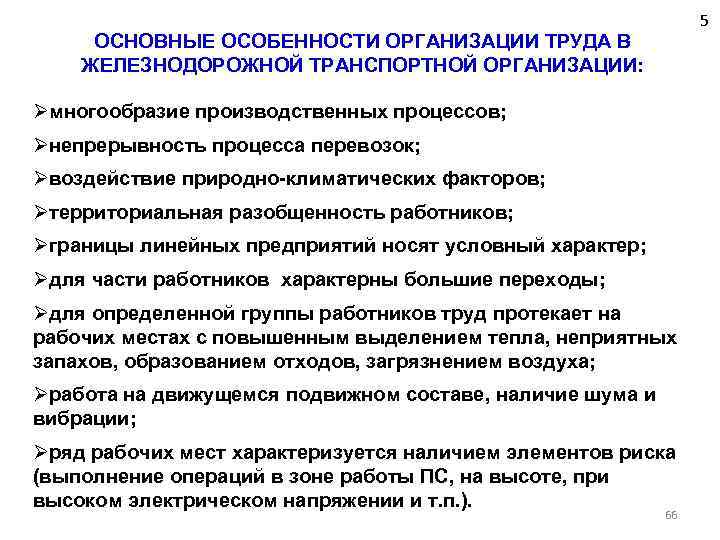 5

ОСНОВНЫЕ ОСОБЕННОСТИ ОРГАНИЗАЦИИ ТРУДА В ЖЕЛЕЗНОДОРОЖНОЙ ТРАНСПОРТНОЙ ОРГАНИЗАЦИИ:

➢многообразие производственных процессов;

➢непрерывность процесса перевозок;

➢воздействие природно-климатических факторов;

➢территориальная разобщенность работников;

➢границы линейных предприятий носят условный характер;

➢для части работников характерны большие переходы;

➢для определенной группы работников труд протекает на рабочих местах с повышенным выделением тепла, неприятных запахов, образованием отходов, загрязнением воздуха;

➢работа на движущемся подвижном составе, наличие шума и вибрации;

➢ряд рабочих мест характеризуется наличием элементов риска (выполнение операций в зоне работы ПС, на высоте, при высоком электрическом напряжении и т.п.).

66